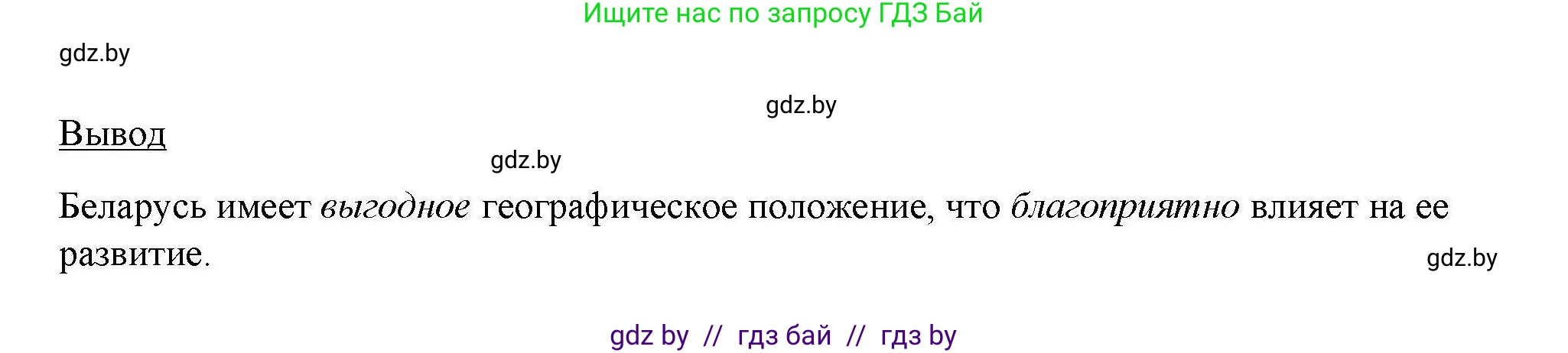 Ищите нас по запросу ГДЗ Бай

gdz.by

gdz.by

Вывод

gdz.by

Беларусь имеет выгодное географическое положение, что благоприятно влияет на ее развитие.

gdz.by

gdz by // гдз бай // гдз by